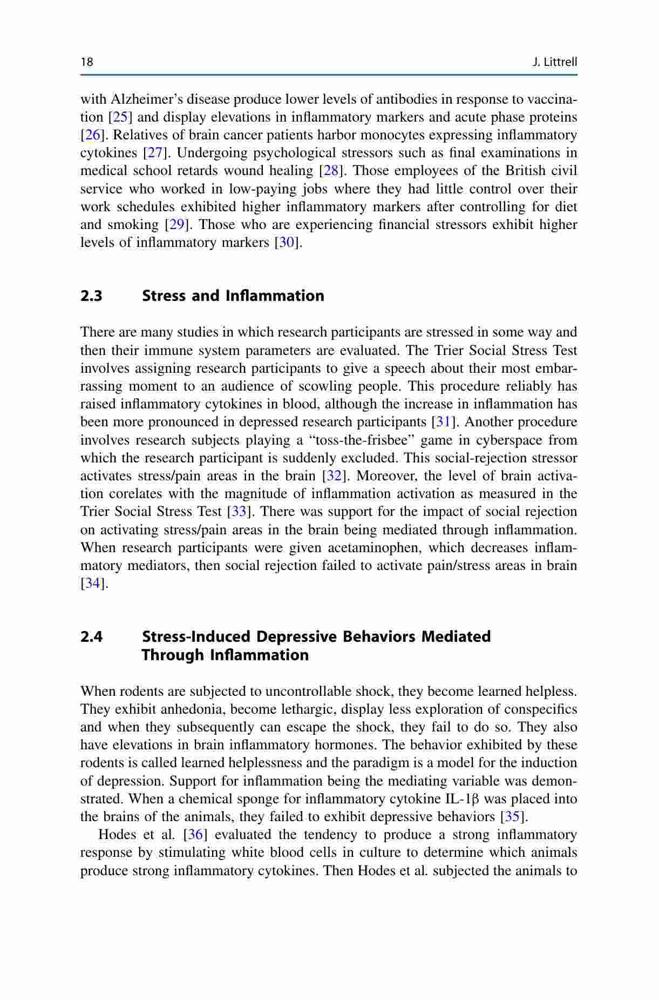 18 J. Littrell

with Alzheimer's disease produce lower levels of antibodies in response to vaccination [25] and display elevations in inflammatory markers and acute phase proteins [26]. Relatives of brain cancer patients harbor monocytes expressing inflammatory cytokines [27]. Undergoing psychological stressors such as final examinations in medical school retards wound healing [28]. Those employees of the British civil service who worked in low-paying jobs where they had little control over their work schedules exhibited higher inflammatory markers after controlling for diet and smoking [29]. Those who are experiencing financial stressors exhibit higher levels of inflammatory markers [30].

2.3 Stress and Inflammation

There are many studies in which research participants are stressed in some way and then their immune system parameters are evaluated. The Trier Social Stress Test involves assigning research participants to give a speech about their most embarrassing moment to an audience of scowling people. This procedure reliably has raised inflammatory cytokines in blood, although the increase in inflammation has been more pronounced in depressed research participants [31]. Another procedure involves research subjects playing a "toss-the-frisbee" game in cyberspace from which the research participant is suddenly excluded. This social-rejection stressor activates stress/pain areas in the brain [32]. Moreover, the level of brain activation corelates with the magnitude of inflammation activation as measured in the Trier Social Stress Test [33]. There was support for the impact of social rejection on activating stress/pain areas in the brain being mediated through inflammation. When research participants were given acetaminophen, which decreases inflammatory mediators, then social rejection failed to activate pain/stress areas in brain [34].

2.4 Stress-Induced Depressive Behaviors Mediated Through Inflammation

When rodents are subjected to uncontrollable shock, they become learned helpless. They exhibit anhedonia, become lethargic, display less exploration of conspecifics and when they subsequently can escape the shock, they fail to do so. They also have elevations in brain inflammatory hormones. The behavior exhibited by these rodents is called learned helplessness and the paradigm is a model for the induction of depression. Support for inflammation being the mediating variable was demonstrated. When a chemical sponge for inflammatory cytokine IL-1β was placed into the brains of the animals, they failed to exhibit depressive behaviors [35].

Hodes et al. [36] evaluated the tendency to produce a strong inflammatory response by stimulating white blood cells in culture to determine which animals produce strong inflammatory cytokines. Then Hodes et al. subjected the animals to